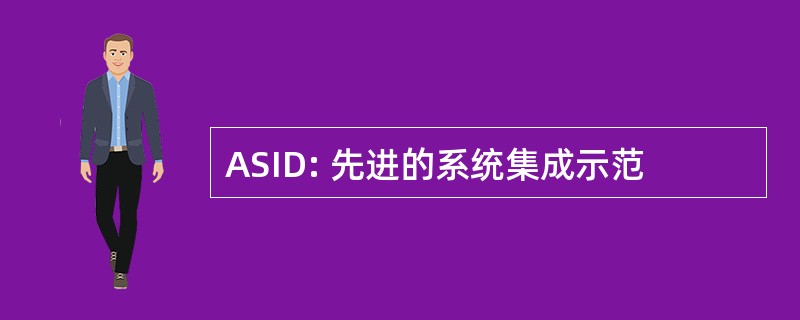 ASID: 先进的系统集成示范